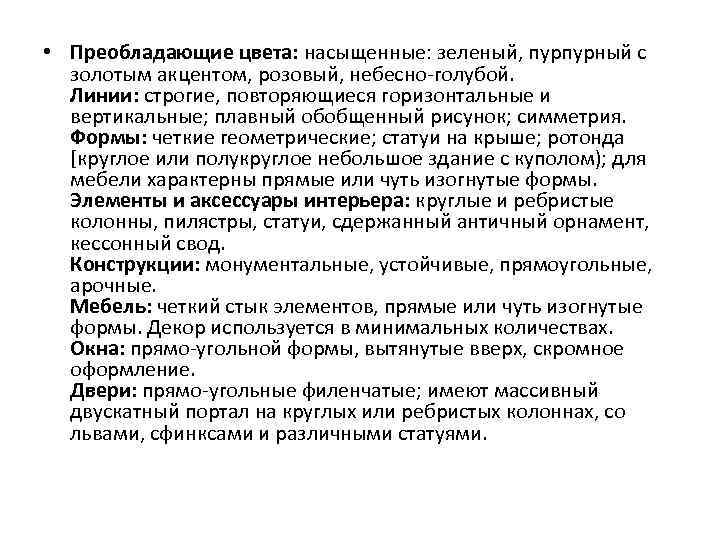 • Преобладающие цвета: насыщенные: зеленый, пурпурный с золотым акцентом, розовый, небесно-голубой.
Линии: строгие, повторяющиеся горизонтальные и вертикальные; плавный обобщенный рисунок; симметрия.
Формы: четкие геометрические; статуи на крыше; ротонда [круглое или полукруглое небольшое здание с куполом); для мебели характерны прямые или чуть изогнутые формы.
Элементы и аксессуары интерьера: круглые и ребристые колонны, пилястры, статуи, сдержанный античный орнамент, кессонный свод.
Конструкции: монументальные, устойчивые, прямоугольные, арочные.
Мебель: четкий стык элементов, прямые или чуть изогнутые формы. Декор используется в минимальных количествах.
Окна: прямо-угольной формы, вытянутые вверх, скромное оформление.
Двери: прямо-угольные филенчатые; имеют массивный двускатный портал на круглых или ребристых колоннах, со львами, сфинксами и различными статуями.